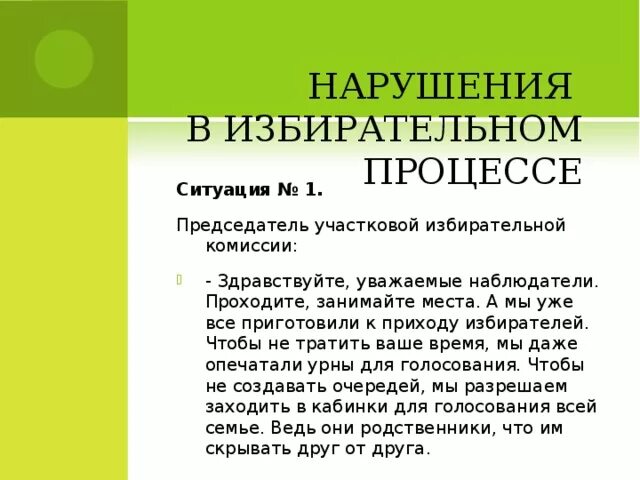 НАРУШЕНИЯ
В ИЗБИРАТЕЛЬНОМ ПРОЦЕССЕ

Ситуация № 1.

Председатель участковой избирательной комиссии:

- Здравствуйте, уважаемые наблюдатели. Проходите, занимайте места. А мы уже все приготовили к приходу избирателей. Чтобы не тратить ваше время, мы даже опечатали урны для голосования. Чтобы не создавать очередей, мы разрешаем заходить в кабинки для голосования всей семье. Ведь они родственники, что им скрывать друг от друга.